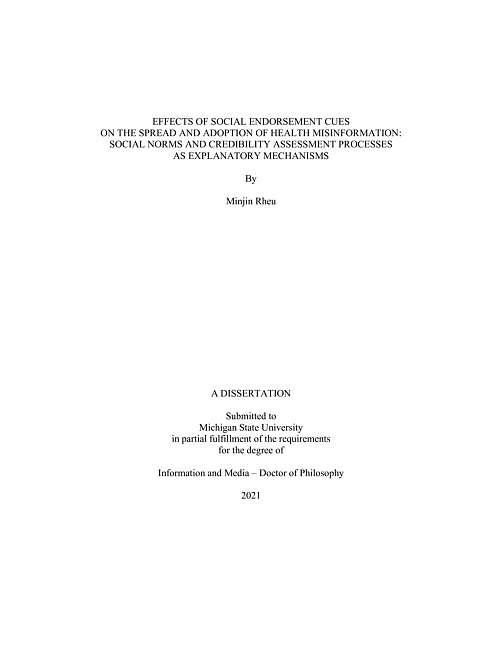 EFFECTS OF SOCIAL ENDORSEMENT CUES
ON THE SPREAD AND ADOPTION OF HEALTH MISINFORMATION:
SOCIAL NORMS AND CREDIBILITY ASSESSMENT PROCESSES
AS EXPLANATORY MECHANISMS

By

Minjin Rheu

A DISSERTATION

Submitted to
Michigan State University
in partial fulfillment of the requirements
for the degree of

Information and Media – Doctor of Philosophy

2021